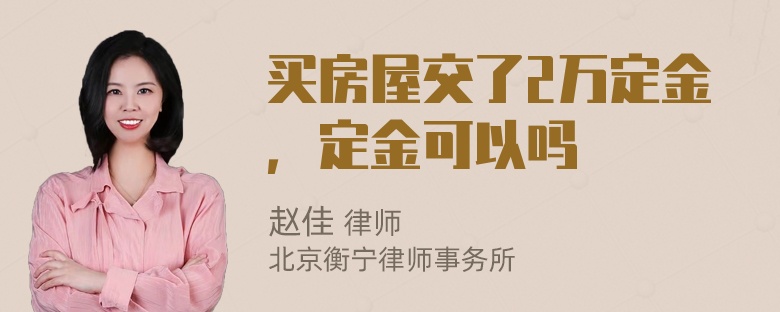 买房屋交了2万定金，定金可以吗

赵佳 律师
北京衡宁律师事务所